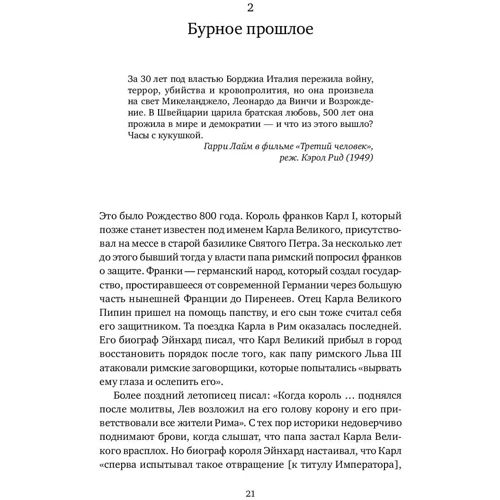 2

Бурное прошлое

За 30 лет под властью Борджиа Италия пережила войну, террор, убийства и кровопролития, но она произвела на свет Микеланджело, Леонардо да Винчи и Возрождение. В Швейцарии царила братская любовь, 500 лет она прожила в мире и демократии — и что из этого вышло? Часы с кукушкой.

Гарри Лайм в фильме «Третий человек», реж. Кэрол Рид (1949)

Это было Рождество 800 года. Король франков Карл I, который позже станет известен под именем Карла Великого, присутствовал на мессе в старой базилике Святого Петра. За несколько лет до этого бывший тогда у власти папа римский попросил франков о защите. Франки — германский народ, который создал государство, простиравшееся от современной Германии через большую часть нынешней Франции до Пиренеев. Отец Карла Великого Пипин пришел на помощь папству, и его сын тоже считал себя его защитником. Та поездка Карла в Рим оказалась последней. Его биограф Эйнхард писал, что Карл Великий прибыл в город восстановить порядок после того, как папу римского Льва III атаковали римские заговорщики, которые попытались «вырвать ему глаза и ослепить его».

Более поздний летописец писал: «Когда король … поднялся после молитвы, Лев возложил на его голову корону и его приветствовали все жители Рима». С тех пор историки недоверчиво поднимают брови, когда слышат, что папа застал Карла Великого врасплох. Но биограф короля Эйнхард настаивал, что Карл «сперва испытывал такое отвращение [к титулу Императора],

21